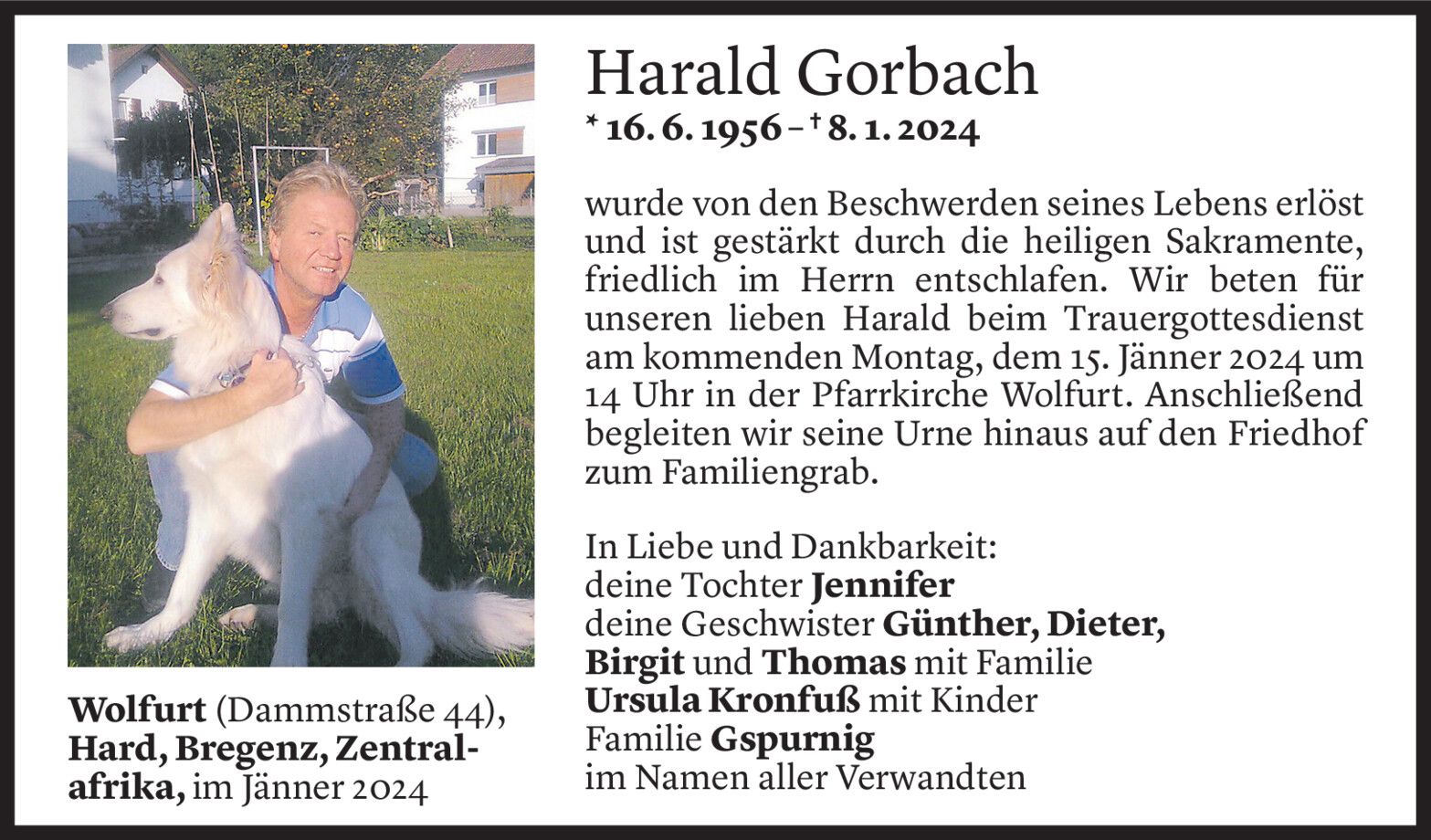 Harald Gorbach
* 16. 6. 1956 – † 8. 1. 2024

wurde von den Beschwerden seines Lebens erlöst und ist gestärkt durch die heiligen Sakramente, friedlich im Herrn entschlafen. Wir beten für unseren lieben Harald beim Trauergottesdienst am kommenden Montag, dem 15. Jänner 2024 um 14 Uhr in der Pfarrkirche Wolfurt. Anschließend begleiten wir seine Urne hinaus auf den Friedhof zum Familiengrab.

In Liebe und Dankbarkeit:
deine Tochter Jennifer
deine Geschwister Günther, Dieter, Birgit und Thomas mit Familie
Ursula Kronfuß mit Kinder
Familie Gspurnig
im Namen aller Verwandten

Wolfurt (Dammstraße 44), Hard, Bregenz, Zentralafrika, im Jänner 2024